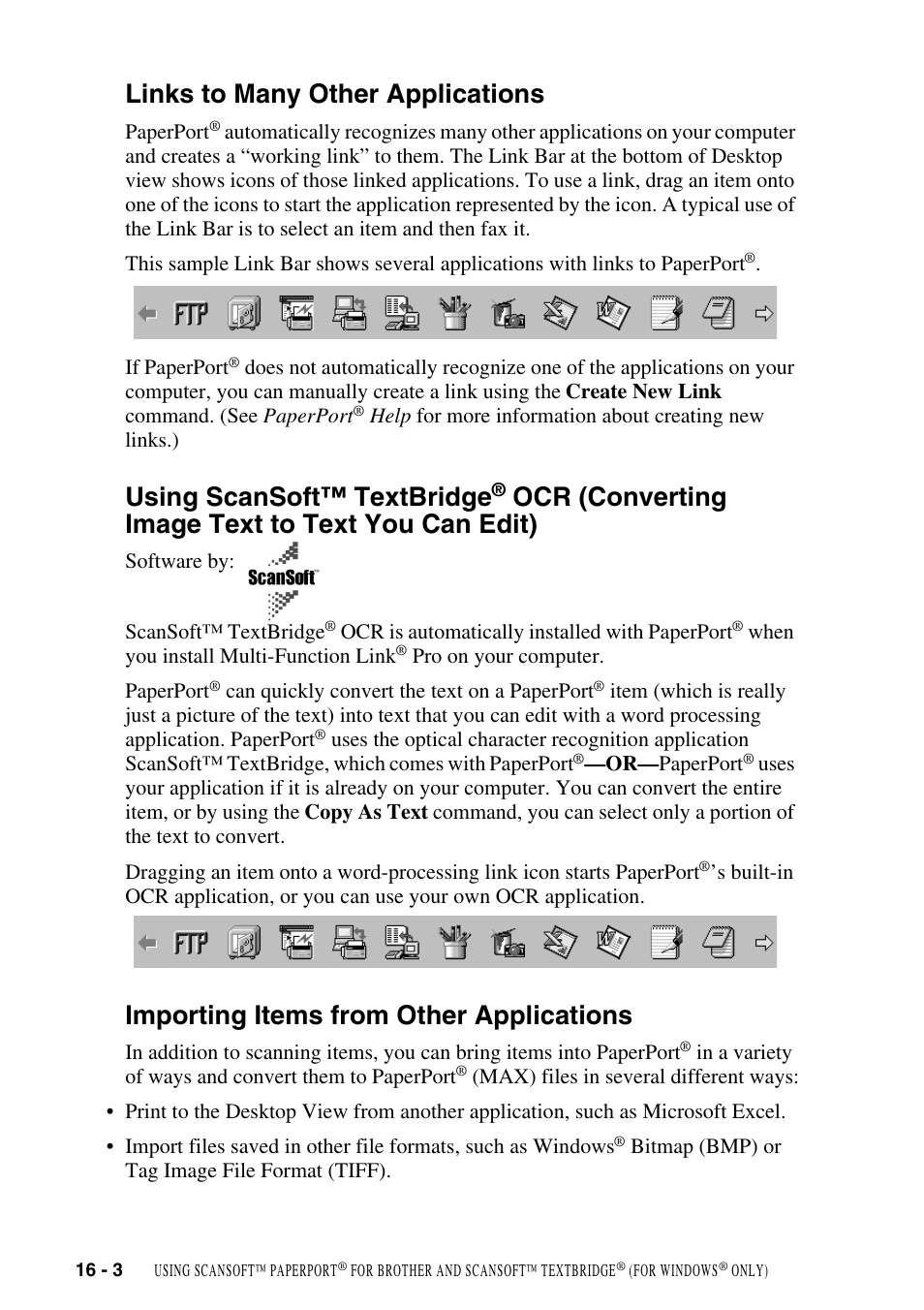 Links to Many Other Applications

PaperPort® automatically recognizes many other applications on your computer and creates a “working link” to them. The Link Bar at the bottom of Desktop view shows icons of those linked applications. To use a link, drag an item onto one of the icons to start the application represented by the icon. A typical use of the Link Bar is to select an item and then fax it.

This sample Link Bar shows several applications with links to PaperPort®.

FTP

If PaperPort® does not automatically recognize one of the applications on your computer, you can manually create a link using the Create New Link command. (See PaperPort® Help for more information about creating new links.)

Using ScanSoft™ TextBridge® OCR (Converting Image Text to Text You Can Edit)

Software by: ScanSoft™

ScanSoft™ TextBridge® OCR is automatically installed with PaperPort® when you install Multi-Function Link® Pro on your computer.

PaperPort® can quickly convert the text on a PaperPort® item (which is really just a picture of the text) into text that you can edit with a word processing application. PaperPort® uses the optical character recognition application ScanSoft™ TextBridge, which comes with PaperPort®—OR—PaperPort® uses your application if it is already on your computer. You can convert the entire item, or by using the Copy As Text command, you can select only a portion of the text to convert.

Dragging an item onto a word-processing link icon starts PaperPort®’s built-in OCR application, or you can use your own OCR application.

FTP

Importing Items from Other Applications

In addition to scanning items, you can bring items into PaperPort® in a variety of ways and convert them to PaperPort® (MAX) files in several different ways:

• Print to the Desktop View from another application, such as Microsoft Excel.

• Import files saved in other file formats, such as Windows® Bitmap (BMP) or Tag Image File Format (TIFF).

16 - 3 USING SCANSOFT™ PAPERPORT® FOR BROTHER AND SCANSOFT™ TEXTBRIDGE® (FOR WINDOWS® ONLY)